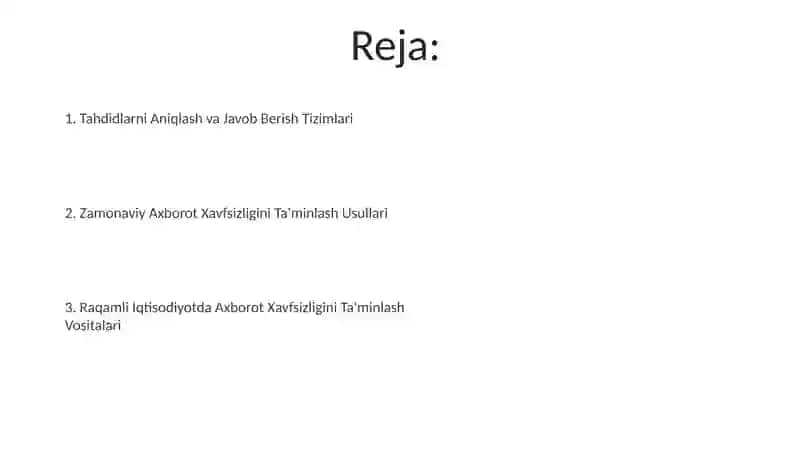 Reja:

1. Tahdidlarni Aniqlash va Javob Berish Tizimlari

2. Zamonaviy Axborot Xavfsizligini Ta'minlash Usullari

3. Raqamli Iqtisodiyotda Axborot Xavfsizligini Ta'minlash Vositalari